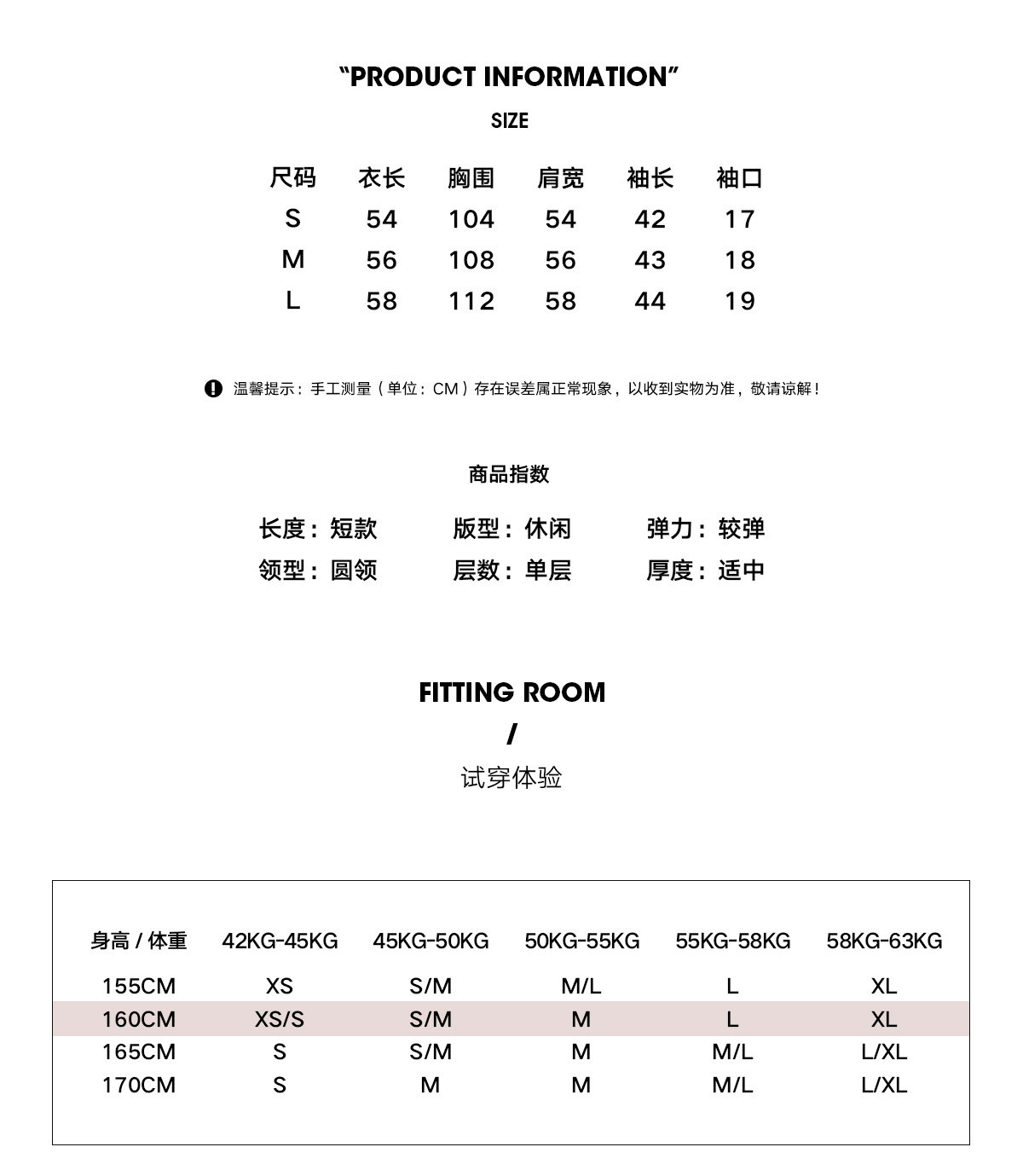 “PRODUCT INFORMATION”

SIZE

| 尺码 | 衣长 | 胸围 | 肩宽 | 袖长 | 袖口 |
|---|---|---|---|---|---|
| S | 54 | 104 | 54 | 42 | 17 |
| M | 56 | 108 | 56 | 43 | 18 |
| L | 58 | 112 | 58 | 44 | 19 |

温馨提示：手工测量（单位：CM）存在误差属正常现象，以收到实物为准，敬请谅解！

商品指数

长度：短款 版型：休闲 弹力：较弹
领型：圆领 层数：单层 厚度：适中

FITTING ROOM
/
试穿体验

| 身高 / 体重 | 42KG-45KG | 45KG-50KG | 50KG-55KG | 55KG-58KG | 58KG-63KG |
|---|---|---|---|---|---|
| 155CM | XS | S/M | M/L | L | XL |
| 160CM | XS/S | S/M | M | L | XL |
| 165CM | S | S/M | M | M/L | L/XL |
| 170CM | S | M | M | M/L | L/XL |